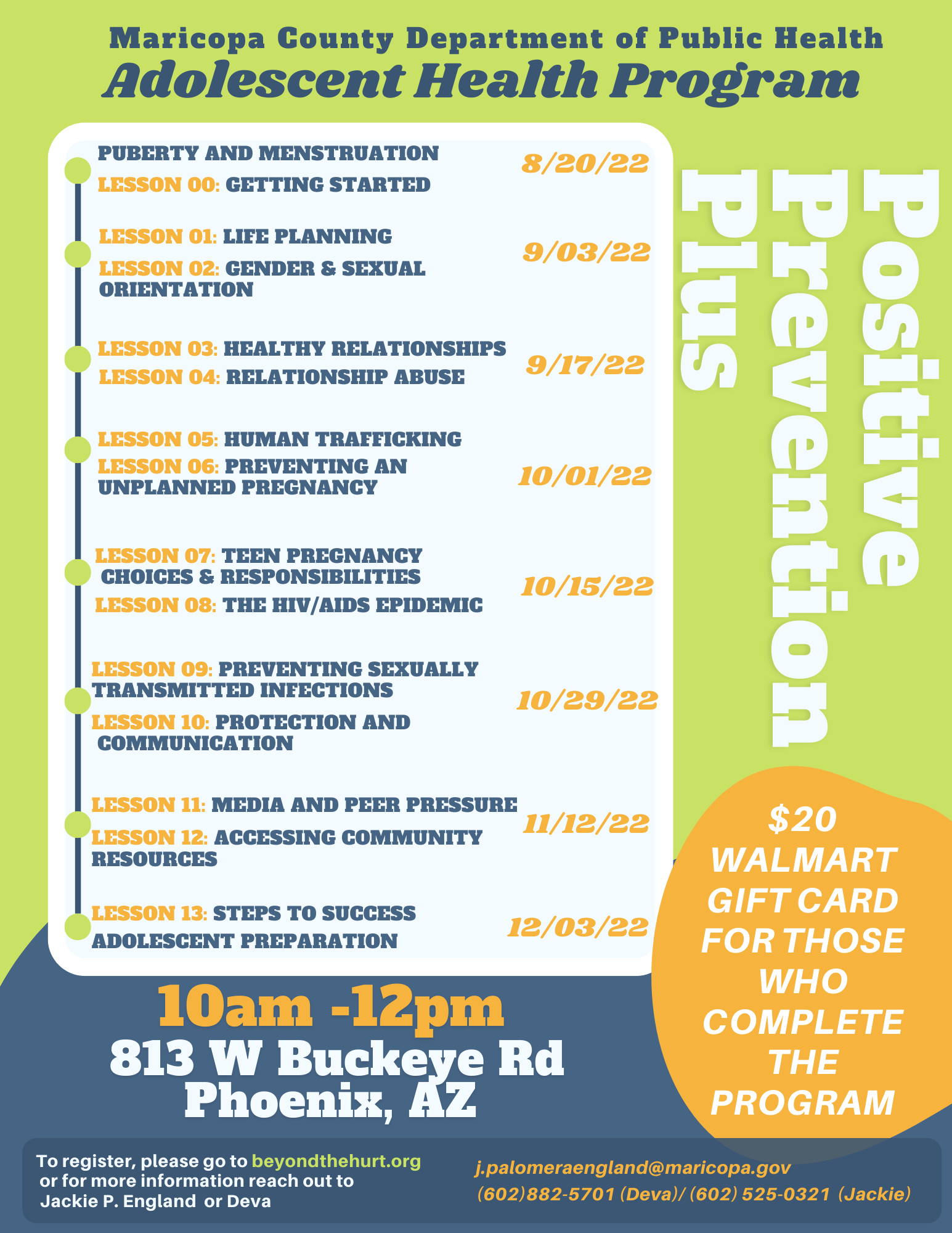 Maricopa County Department of Public Health
Adolescent Health Program

PUBERTY AND MENSTRUATION
LESSON 00: GETTING STARTED
8/20/22

LESSON 01: LIFE PLANNING
LESSON 02: GENDER & SEXUAL ORIENTATION
9/03/22

LESSON 03: HEALTHY RELATIONSHIPS
LESSON 04: RELATIONSHIP ABUSE
9/17/22

LESSON 05: HUMAN TRAFFICKING
LESSON 06: PREVENTING AN UNPLANNED PREGNANCY
10/01/22

LESSON 07: TEEN PREGNANCY CHOICES & RESPONSIBILITIES
LESSON 08: THE HIV/AIDS EPIDEMIC
10/15/22

LESSON 09: PREVENTING SEXUALLY TRANSMITTED INFECTIONS
LESSON 10: PROTECTION AND COMMUNICATION
10/29/22

LESSON 11: MEDIA AND PEER PRESSURE
LESSON 12: ACCESSING COMMUNITY RESOURCES
11/12/22

LESSON 13: STEPS TO SUCCESS
ADOLESCENT PREPARATION
12/03/22

Positive
Prevention
Plus

$20 WALMART GIFT CARD FOR THOSE WHO COMPLETE THE PROGRAM

10am -12pm
813 W Buckeye Rd
Phoenix, AZ

To register, please go to beyondthehurt.org or for more information reach out to Jackie P. England or Deva

j.palomeraengland@maricopa.gov
(602)882-5701 (Deva)/ (602) 525-0321 (Jackie)